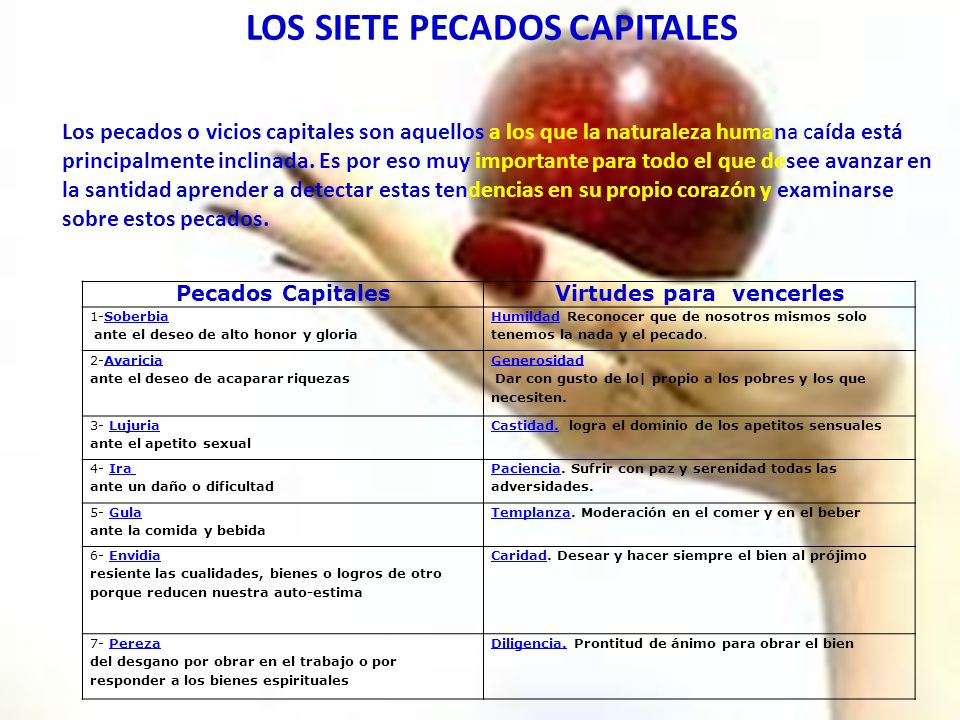 LOS SIETE PECADOS CAPITALES

Los pecados o vicios capitales son aquellos a los que la naturaleza humana caída está principalmente inclinada. Es por eso muy importante para todo el que desee avanzar en la santidad aprender a detectar estas tendencias en su propio corazón y examinarse sobre estos pecados.

| Pecados Capitales | Virtudes para vencerles |
|---|---|
| 1-Soberbia ante el deseo de alto honor y gloria | Humildad Reconocer que de nosotros mismos solo tenemos la nada y el pecado. |
| 2-Avaricia ante el deseo de acaparar riquezas | Generosidad Dar con gusto de lo\| propio a los pobres y los que necesiten. |
| 3- Lujuria ante el apetito sexual | Castidad. logra el dominio de los apetitos sensuales |
| 4- Ira ante un daño o dificultad | Paciencia. Sufrir con paz y serenidad todas las adversidades. |
| 5- Gula ante la comida y bebida | Templanza. Moderación en el comer y en el beber |
| 6- Envidia resiente las cualidades, bienes o logros de otro porque reducen nuestra auto-estima | Caridad. Desear y hacer siempre el bien al prójimo |
| 7- Pereza del desgano por obrar en el trabajo o por responder a los bienes espirituales | Diligencia. Prontitud de ánimo para obrar el bien |